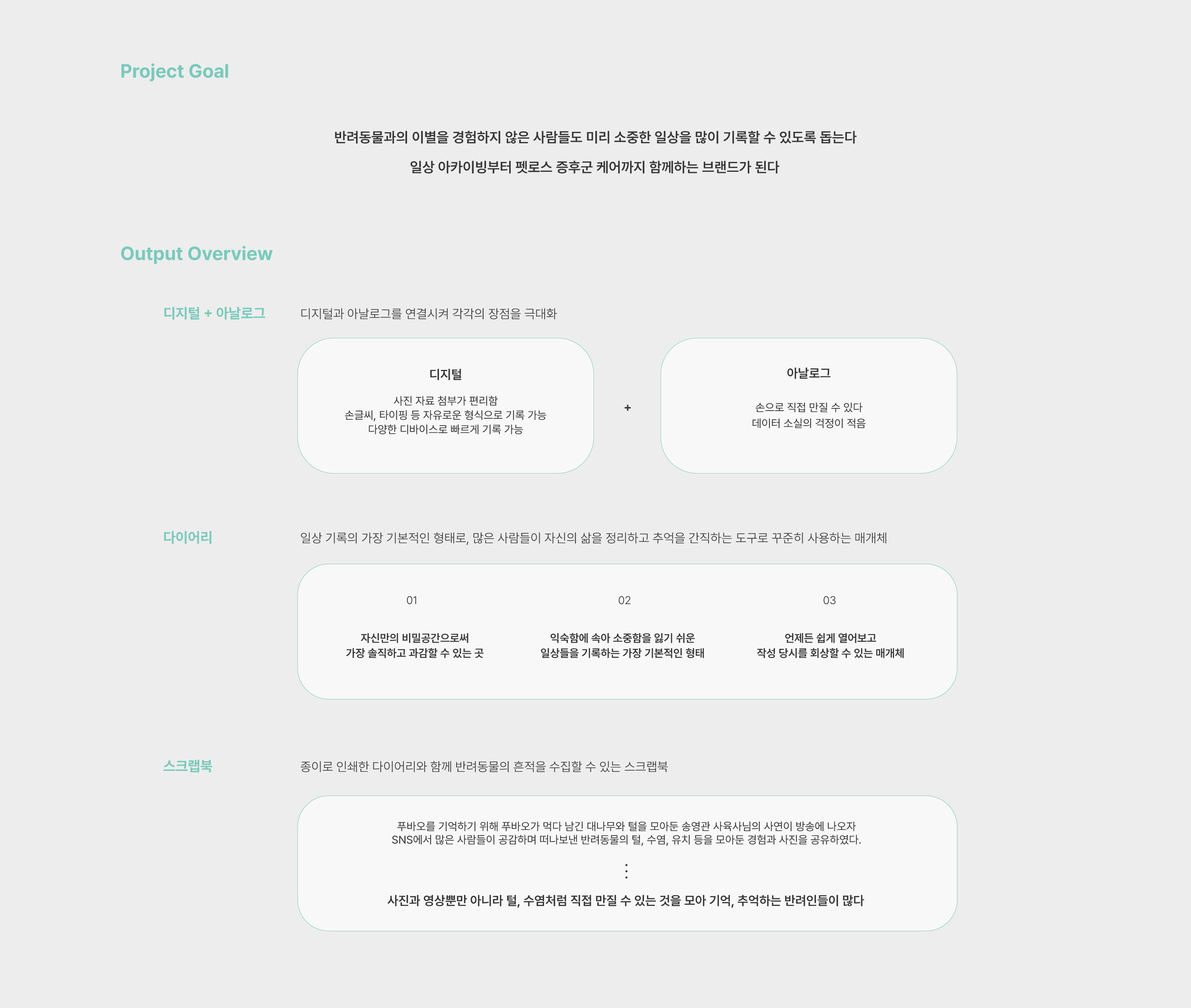 Project Goal

반려동물과의 이별을 경험하지 않은 사람들도 미리 소중한 일상을 많이 기록할 수 있도록 돕는다
일상 아카이빙부터 펫로스 증후군 케어까지 함께하는 브랜드가 된다

Output Overview

디지털 + 아날로그

디지털과 아날로그를 연결시켜 각각의 장점을 극대화

디지털

사진 자료 첨부가 편리함
손글씨, 타이핑 등 자유로운 형식으로 기록 가능
다양한 디바이스로 빠르게 기록 가능

+

아날로그

손으로 직접 만질 수 있다
데이터 소실의 걱정이 적음

다이어리

일상 기록의 가장 기본적인 형태로, 많은 사람들이 자신의 삶을 정리하고 추억을 간직하는 도구로 꾸준히 사용하는 매개체

01

자신만의 비밀공간으로써
가장 솔직하고 과감할 수 있는 곳

02

익숙함에 속아 소중함을 잃기 쉬운
일상들을 기록하는 가장 기본적인 형태

03

언제든 쉽게 열어보고
작성 당시를 회상할 수 있는 매개체

스크랩북

종이로 인쇄한 다이어리와 함께 반려동물의 흔적을 수집할 수 있는 스크랩북

푸바오를 기억하기 위해 푸바오가 먹다 남긴 대나무와 털을 모아둔 송영관 사육사님의 사연이 방송에 나오자
SNS에서 많은 사람들이 공감하며 떠나보낸 반려동물의 털, 수염, 유치 등을 모아둔 경험과 사진을 공유하였다.

⋮

사진과 영상뿐만 아니라 털, 수염처럼 직접 만질 수 있는 것을 모아 기억, 추억하는 반려인들이 많다